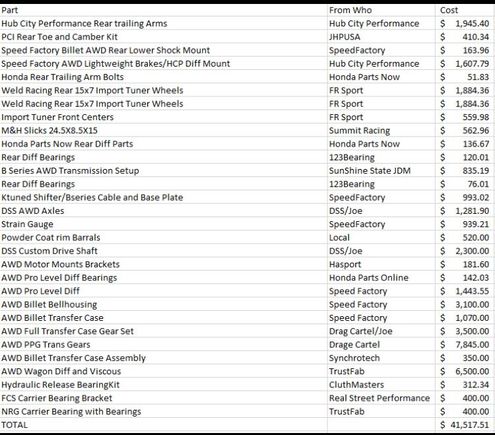 | Part | From Who | Cost |
|---|---|---|
| Hub City Performance Rear trailing Arms | Hub City Performance | $ 1,945.40 |
| PCI Rear Toe and Camber Kit | JHPUSA | $ 410.34 |
| Speed Factory Billet AWD Rear Lower Shock Mount | SpeedFactory | $ 163.96 |
| Speed Factory AWD Lightweight Brakes/HCP Diff Mount | Hub City Performance | $ 1,607.79 |
| Honda Rear Trailing Arm Bolts | Honda Parts Now | $ 51.83 |
| Weld Racing Rear 15x7 Import Tuner Wheels | FR Sport | $ 1,884.36 |
| Weld Racing Rear 15x7 Import Tuner Wheels | FR Sport | $ 1,884.36 |
| Import Tuner Front Centers | FR Sport | $ 559.98 |
| M&H Slicks 24.5X8.5X15 | Summit Racing | $ 562.96 |
| Honda Parts Now Rear Diff Parts | Honda Parts Now | $ 136.67 |
| Rear Diff Bearings | 123Bearing | $ 120.01 |
| B Series AWD Transmission Setup | SunShine State JDM | $ 835.19 |
| Rear Diff Bearings | 123Bearing | $ 76.01 |
| Ktuned Shifter/Bseries Cable and Base Plate | SpeedFactory | $ 993.02 |
| DSS AWD Axles | DSS/Joe | $ 1,281.90 |
| Strain Gauge | SpeedFactory | $ 939.21 |
| Powder Coat rim Barrals | Local | $ 520.00 |
| DSS Custom Drive Shaft | DSS/Joe | $ 2,300.00 |
| AWD Motor Mounts Brackets | Hasport | $ 181.60 |
| AWD Pro Level Diff Bearings | Honda Parts Online | $ 142.03 |
| AWD Pro Level Diff | Speed Factory | $ 1,443.55 |
| AWD Billet Bellhousing | Speed Factory | $ 3,100.00 |
| AWD Billet Transfer Case | Speed Factory | $ 1,070.00 |
| AWD Full Transfer Case Gear Set | Drag Cartel/Joe | $ 3,500.00 |
| AWD PPG Trans Gears | Drage Cartel | $ 7,845.00 |
| AWD Billet Transfer Case Assembly | Synchrotech | $ 350.00 |
| AWD Wagon Diff and Viscous | TrustFab | $ 6,500.00 |
| Hydraulic Release BearingKit | CluthMasters | $ 312.34 |
| FCS Carrier Bearing Bracket | Real Street Performance | $ 400.00 |
| NRG Carrier Bearing with Bearings | TrustFab | $ 400.00 |
| TOTAL | | $ 41,517.51 |